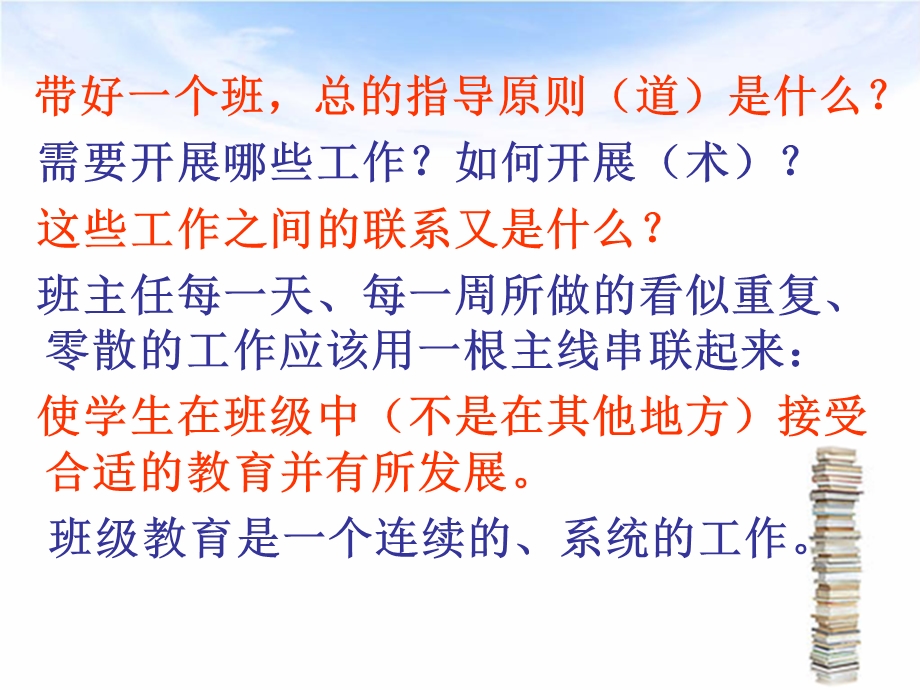 带好一个班，总的指导原则（道）是什么？

需要开展哪些工作？如何开展（术）？

这些工作之间的联系又是什么？

班主任每一天、每一周所做的看似重复、零散的工作应该用一根主线串联起来：

使学生在班级中（不是在其他地方）接受合适的教育并有所发展。

班级教育是一个连续的、系统的工作。